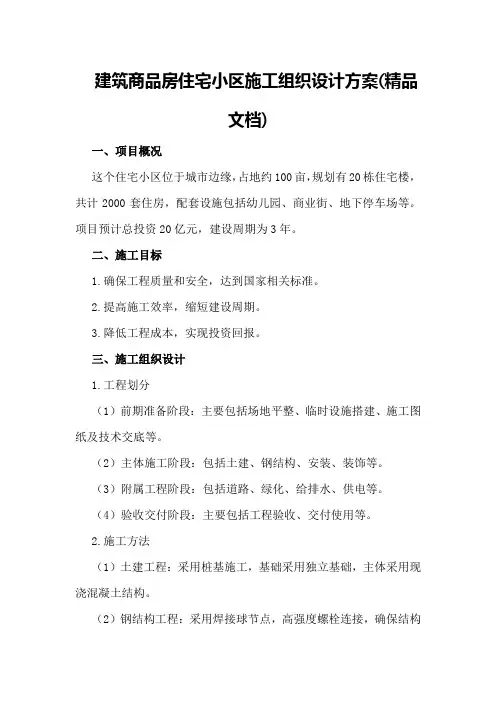 建筑商品房住宅小区施工组织设计方案(精品文档)

一、项目概况

这个住宅小区位于城市边缘，占地约100亩，规划有20栋住宅楼，共计2000套住房，配套设施包括幼儿园、商业街、地下停车场等。项目预计总投资20亿元，建设周期为3年。

二、施工目标

1.确保工程质量和安全，达到国家相关标准。

2.提高施工效率，缩短建设周期。

3.降低工程成本，实现投资回报。

三、施工组织设计

1.工程划分

（1）前期准备阶段：主要包括场地平整、临时设施搭建、施工图纸及技术交底等。

（2）主体施工阶段：包括土建、钢结构、安装、装饰等。

（3）附属工程阶段：包括道路、绿化、给排水、供电等。

（4）验收交付阶段：主要包括工程验收、交付使用等。

2.施工方法

（1）土建工程：采用桩基施工，基础采用独立基础，主体采用现浇混凝土结构。

（2）钢结构工程：采用焊接球节点，高强度螺栓连接，确保结构